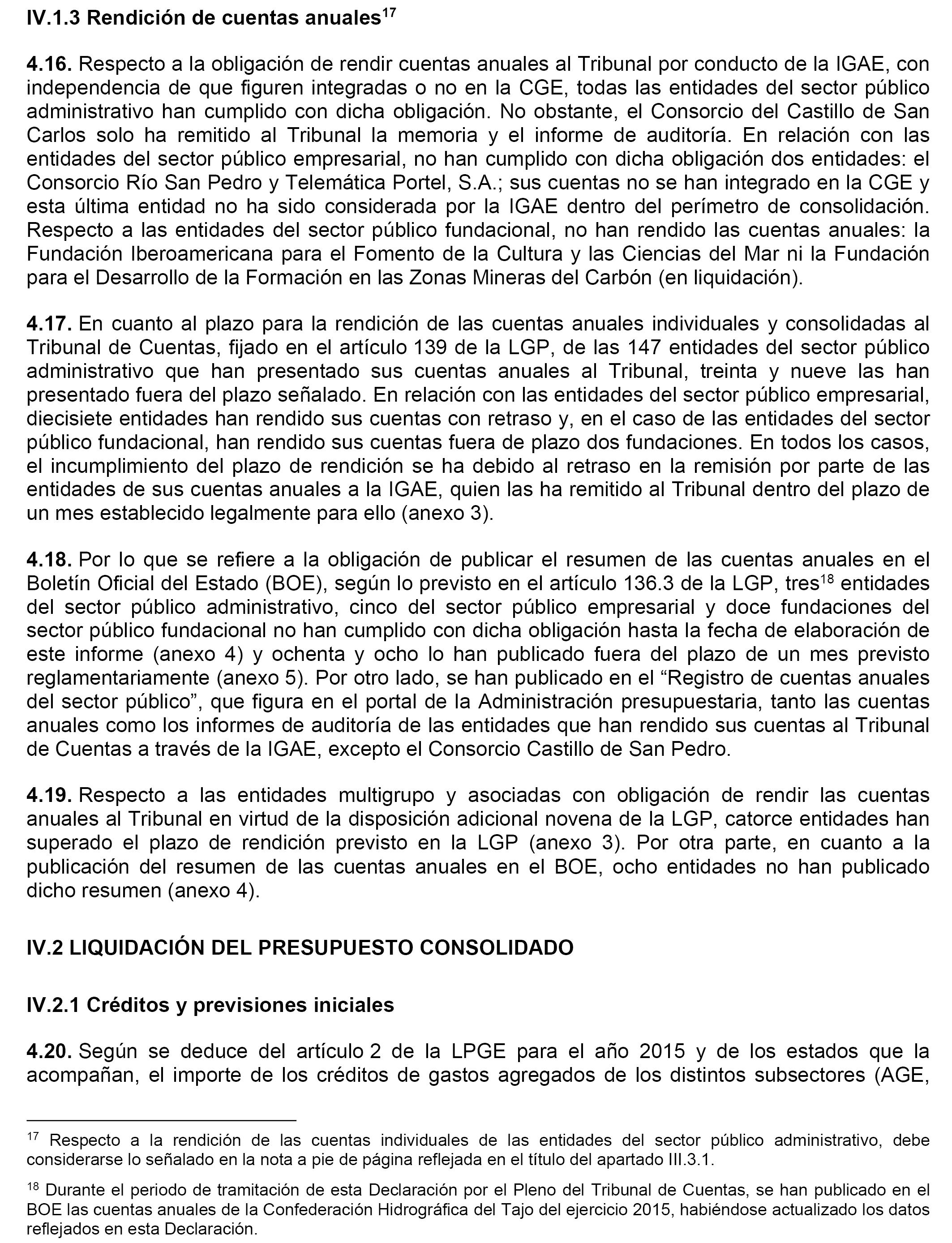 IV.1.3 Rendición de cuentas anuales$^{17}$

4.16. Respecto a la obligación de rendir cuentas anuales al Tribunal por conducto de la IGAE, con independencia de que figuren integradas o no en la CGE, todas las entidades del sector público administrativo han cumplido con dicha obligación. No obstante, el Consorcio del Castillo de San Carlos solo ha remitido al Tribunal la memoria y el informe de auditoría. En relación con las entidades del sector público empresarial, no han cumplido con dicha obligación dos entidades: el Consorcio Río San Pedro y Telemática Portel, S.A.; sus cuentas no se han integrado en la CGE y esta última entidad no ha sido considerada por la IGAE dentro del perímetro de consolidación. Respecto a las entidades del sector público fundacional, no han rendido las cuentas anuales: la Fundación Iberoamericana para el Fomento de la Cultura y las Ciencias del Mar ni la Fundación para el Desarrollo de la Formación en las Zonas Mineras del Carbón (en liquidación).

4.17. En cuanto al plazo para la rendición de las cuentas anuales individuales y consolidadas al Tribunal de Cuentas, fijado en el artículo 139 de la LGP, de las 147 entidades del sector público administrativo que han presentado sus cuentas anuales al Tribunal, treinta y nueve las han presentado fuera del plazo señalado. En relación con las entidades del sector público empresarial, diecisiete entidades han rendido sus cuentas con retraso y, en el caso de las entidades del sector público fundacional, han rendido sus cuentas fuera de plazo dos fundaciones. En todos los casos, el incumplimiento del plazo de rendición se ha debido al retraso en la remisión por parte de las entidades de sus cuentas anuales a la IGAE, quien las ha remitido al Tribunal dentro del plazo de un mes establecido legalmente para ello (anexo 3).

4.18. Por lo que se refiere a la obligación de publicar el resumen de las cuentas anuales en el Boletín Oficial del Estado (BOE), según lo previsto en el artículo 136.3 de la LGP, tres$^{18}$ entidades del sector público administrativo, cinco del sector público empresarial y doce fundaciones del sector público fundacional no han cumplido con dicha obligación hasta la fecha de elaboración de este informe (anexo 4) y ochenta y ocho lo han publicado fuera del plazo de un mes previsto reglamentariamente (anexo 5). Por otro lado, se han publicado en el “Registro de cuentas anuales del sector público”, que figura en el portal de la Administración presupuestaria, tanto las cuentas anuales como los informes de auditoría de las entidades que han rendido sus cuentas al Tribunal de Cuentas a través de la IGAE, excepto el Consorcio Castillo de San Pedro.

4.19. Respecto a las entidades multigrupo y asociadas con obligación de rendir las cuentas anuales al Tribunal en virtud de la disposición adicional novena de la LGP, catorce entidades han superado el plazo de rendición previsto en la LGP (anexo 3). Por otra parte, en cuanto a la publicación del resumen de las cuentas anuales en el BOE, ocho entidades no han publicado dicho resumen (anexo 4).

IV.2 LIQUIDACIÓN DEL PRESUPUESTO CONSOLIDADO

IV.2.1 Créditos y previsiones iniciales

4.20. Según se deduce del artículo 2 de la LPGE para el año 2015 y de los estados que la acompañan, el importe de los créditos de gastos agregados de los distintos subsectores (AGE,

$^{17}$ Respecto a la rendición de las cuentas individuales de las entidades del sector público administrativo, debe considerarse lo señalado en la nota a pie de página reflejada en el título del apartado III.3.1.

$^{18}$ Durante el periodo de tramitación de esta Declaración por el Pleno del Tribunal de Cuentas, se han publicado en el BOE las cuentas anuales de la Confederación Hidrográfica del Tajo del ejercicio 2015, habiéndose actualizado los datos reflejados en esta Declaración.